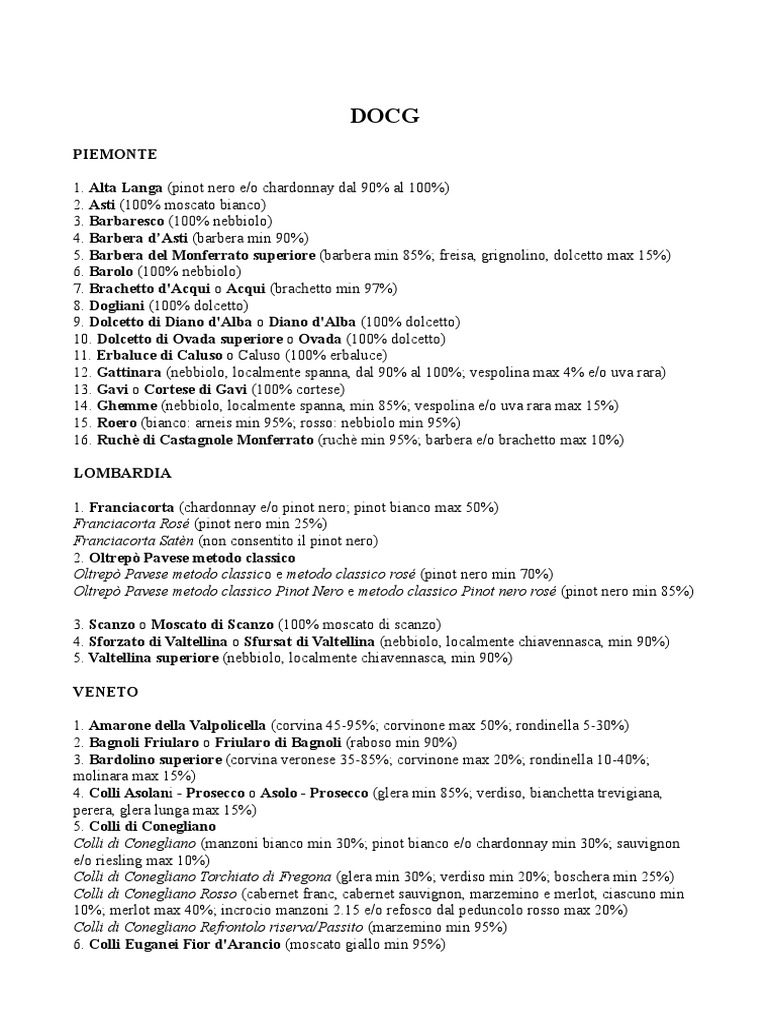 DOCG

PIEMONTE

1. Alta Langa (pinot nero e/o chardonnay dal 90% al 100%)
2. Asti (100% moscato bianco)
3. Barbaresco (100% nebbiolo)
4. Barbera d'Asti (barbera min 90%)
5. Barbera del Monferrato superiore (barbera min 85%; freisa, grignolino, dolcetto max 15%)
6. Barolo (100% nebbiolo)
7. Brachetto d'Acqui o Acqui (brachetto min 97%)
8. Dogliani (100% dolcetto)
9. Dolcetto di Diano d'Alba o Diano d'Alba (100% dolcetto)
10. Dolcetto di Ovada superiore o Ovada (100% dolcetto)
11. Erbaluce di Caluso o Caluso (100% erbaluce)
12. Gattinara (nebbiolo, localmente spanna, dal 90% al 100%; vespolina max 4% e/o uva rara)
13. Gavi o Cortese di Gavi (100% cortese)
14. Ghemme (nebbiolo, localmente spanna, min 85%; vespolina e/o uva rara max 15%)
15. Roero (bianco: arneis min 95%; rosso: nebbiolo min 95%)
16. Ruchè di Castagnole Monferrato (ruchè min 95%; barbera e/o brachetto max 10%)

LOMBARDIA

1. Franciacorta (chardonnay e/o pinot nero; pinot bianco max 50%)
Franciacorta Rosé (pinot nero min 25%)
Franciacorta Satèn (non consentito il pinot nero)
2. Oltrepò Pavese metodo classico
Oltrepò Pavese metodo classico e metodo classico rosé (pinot nero min 70%)
Oltrepò Pavese metodo classico Pinot Nero e metodo classico Pinot nero rosé (pinot nero min 85%)

3. Scanzo o Moscato di Scanzo (100% moscato di scanzo)
4. Sforzato di Valtellina o Sfursat di Valtellina (nebbiolo, localmente chiavennasca, min 90%)
5. Valtellina superiore (nebbiolo, localmente chiavennasca, min 90%)

VENETO

1. Amarone della Valpolicella (corvina 45-95%; corvinone max 50%; rondinella 5-30%)
2. Bagnoli Friularo o Friularo di Bagnoli (raboso min 90%)
3. Bardolino superiore (corvina veronese 35-85%; corvinone max 20%; rondinella 10-40%; molinara max 15%)
4. Colli Asolani - Prosecco o Asolo - Prosecco (glera min 85%; verdiso, bianchetta trevigiana, perera, glera lunga max 15%)
5. Colli di Conegliano
Colli di Conegliano (manzoni bianco min 30%; pinot bianco e/o chardonnay min 30%; sauvignon e/o riesling max 10%)
Colli di Conegliano Torchiato di Fregona (glera min 30%; verdiso min 20%; boschera min 25%)
Colli di Conegliano Rosso (cabernet franc, cabernet sauvignon, marzemino e merlot, ciascuno min 10%; merlot max 40%; incrocio manzoni 2.15 e/o refosco dal peduncolo rosso max 20%)
Colli di Conegliano Refrontolo riserva/Passito (marzemino min 95%)
6. Colli Euganei Fior d'Arancio (moscato giallo min 95%)